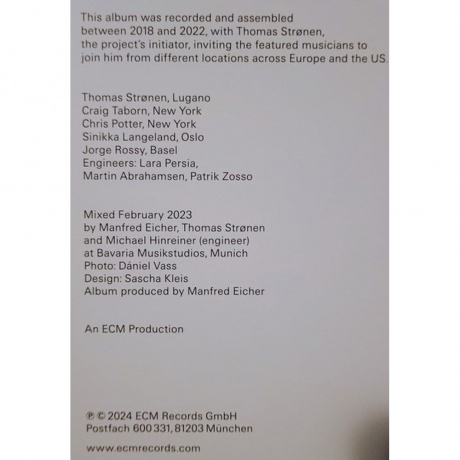 This album was recorded and assembled between 2018 and 2022, with Thomas Strønen, the project's initiator, inviting the featured musicians to join him from different locations across Europe and the US.

Thomas Strønen, Lugano
Craig Taborn, New York
Chris Potter, New York
Sinikka Langeland, Oslo
Jorge Rossy, Basel
Engineers: Lara Persia,
Martin Abrahamsen, Patrik Zosso

Mixed February 2023
by Manfred Eicher, Thomas Strønen
and Michael Hinreiner (engineer)
at Bavaria Musikstudios, Munich
Photo: Dániel Vass
Design: Sascha Kleis
Album produced by Manfred Eicher

An ECM Production

℗ © 2024 ECM Records GmbH
Postfach 600 331, 81203 München

www.ecmrecords.com